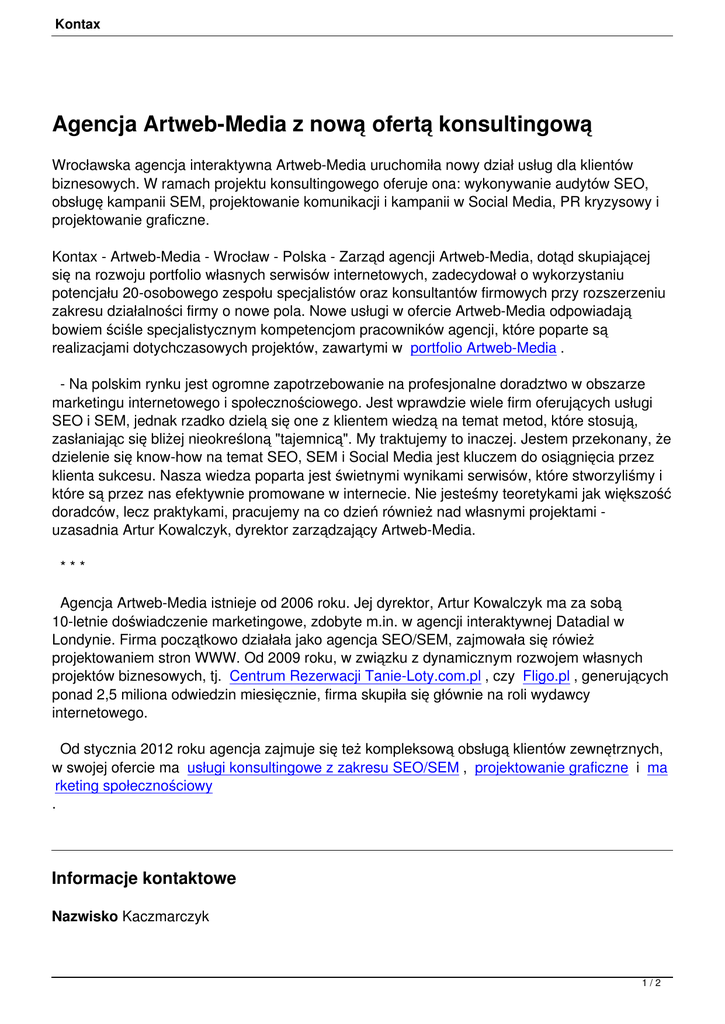 Kontax

Agencja Artweb-Media z nową ofertą konsultingową

Wrocławska agencja interaktywna Artweb-Media uruchomiła nowy dział usług dla klientów biznesowych. W ramach projektu konsultingowego oferuje ona: wykonywanie audytów SEO, obsługę kampanii SEM, projektowanie komunikacji i kampanii w Social Media, PR kryzysowy i projektowanie graficzne.

Kontax - Artweb-Media - Wrocław - Polska - Zarząd agencji Artweb-Media, dotąd skupiającej się na rozwoju portfolio własnych serwisów internetowych, zadecydował o wykorzystaniu potencjału 20-osobowego zespołu specjalistów oraz konsultantów firmowych przy rozszerzeniu zakresu działalności firmy o nowe pola. Nowe usługi w ofercie Artweb-Media odpowiadają bowiem ściśle specjalistycznym kompetencjom pracowników agencji, które poparte są realizacjami dotychczasowych projektów, zawartymi w portfolio Artweb-Media .

- Na polskim rynku jest ogromne zapotrzebowanie na profesjonalne doradztwo w obszarze marketingu internetowego i społecznościowego. Jest wprawdzie wiele firm oferujących usługi SEO i SEM, jednak rzadko dzielą się one z klientem wiedzą na temat metod, które stosują, zasłaniając się bliżej nieokreśloną "tajemnicą". My traktujemy to inaczej. Jestem przekonany, że dzielenie się know-how na temat SEO, SEM i Social Media jest kluczem do osiągnięcia przez klienta sukcesu. Nasza wiedza poparta jest świetnymi wynikami serwisów, które stworzyliśmy i które są przez nas efektywnie promowane w internecie. Nie jesteśmy teoretykami jak większość doradców, lecz praktykami, pracujemy na co dzień również nad własnymi projektami - uzasadnia Artur Kowalczyk, dyrektor zarządzający Artweb-Media.

* * *

Agencja Artweb-Media istnieje od 2006 roku. Jej dyrektor, Artur Kowalczyk ma za sobą 10-letnie doświadczenie marketingowe, zdobyte m.in. w agencji interaktywnej Datadial w Londynie. Firma początkowo działała jako agencja SEO/SEM, zajmowała się rówież projektowaniem stron WWW. Od 2009 roku, w związku z dynamicznym rozwojem własnych projektów biznesowych, tj. Centrum Rezerwacji Tanie-Loty.com.pl , czy Fligo.pl , generujących ponad 2,5 miliona odwiedzin miesięcznie, firma skupiła się głównie na roli wydawcy internetowego.

Od stycznia 2012 roku agencja zajmuje się też kompleksową obsługą klientów zewnętrznych, w swojej ofercie ma usługi konsultingowe z zakresu SEO/SEM , projektowanie graficzne i marketing społecznościowy
.

Informacje kontaktowe

Nazwisko Kaczmarczyk

1 / 2